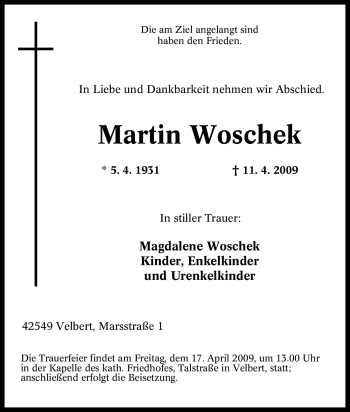 Die am Ziel angelangt sind
haben den Frieden.

In Liebe und Dankbarkeit nehmen wir Abschied.

Martin Woschek

* 5. 4. 1931 † 11. 4. 2009

In stiller Trauer:

Magdalene Woschek
Kinder, Enkelkinder
und Urenkelkinder

42549 Velbert, Marsstraße 1

Die Trauerfeier findet am Freitag, dem 17. April 2009, um 13.00 Uhr in der Kapelle des kath. Friedhofes, Talstraße in Velbert, statt; anschließend erfolgt die Beisetzung.